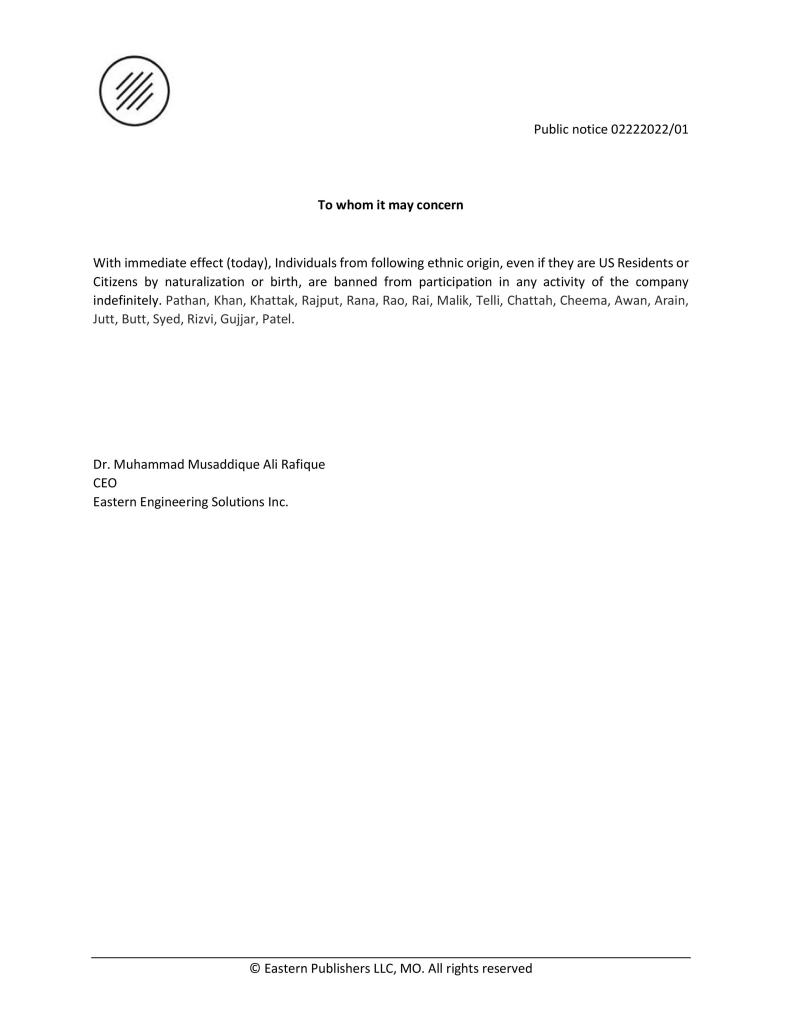 Public notice 02222022/01

To whom it may concern

With immediate effect (today), Individuals from following ethnic origin, even if they are US Residents or Citizens by naturalization or birth, are banned from participation in any activity of the company indefinitely. Pathan, Khan, Khattak, Rajput, Rana, Rao, Rai, Malik, Telli, Chattah, Cheema, Awan, Arain, Jutt, Butt, Syed, Rizvi, Gujjar, Patel.

Dr. Muhammad Musaddique Ali Rafique
CEO
Eastern Engineering Solutions Inc.

© Eastern Publishers LLC, MO. All rights reserved